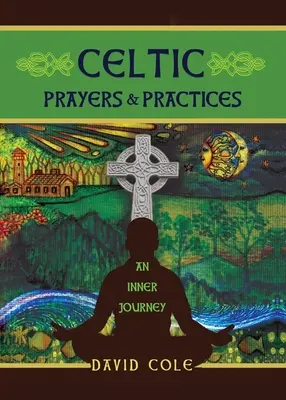 CELTIC
PRAYERS & PRACTICES

AN INNER JOURNEY

DAVID COLE